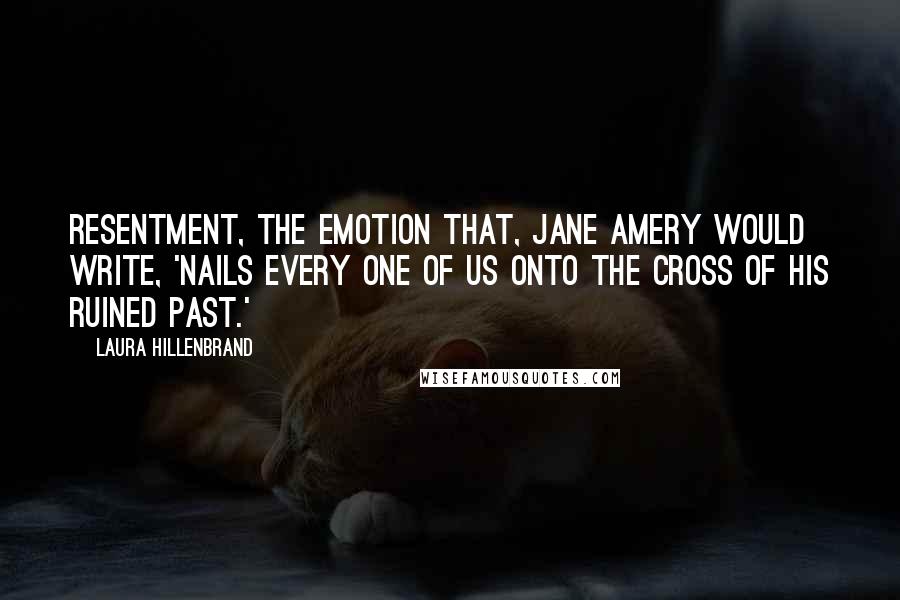 RESENTMENT, THE EMOTION THAT, JANE AMERY WOULD WRITE, 'NAILS EVERY ONE OF US ONTO THE CROSS OF HIS RUINED PAST.'

LAURA HILLENBRAND

WISEFAMOUSQUOTES.COM